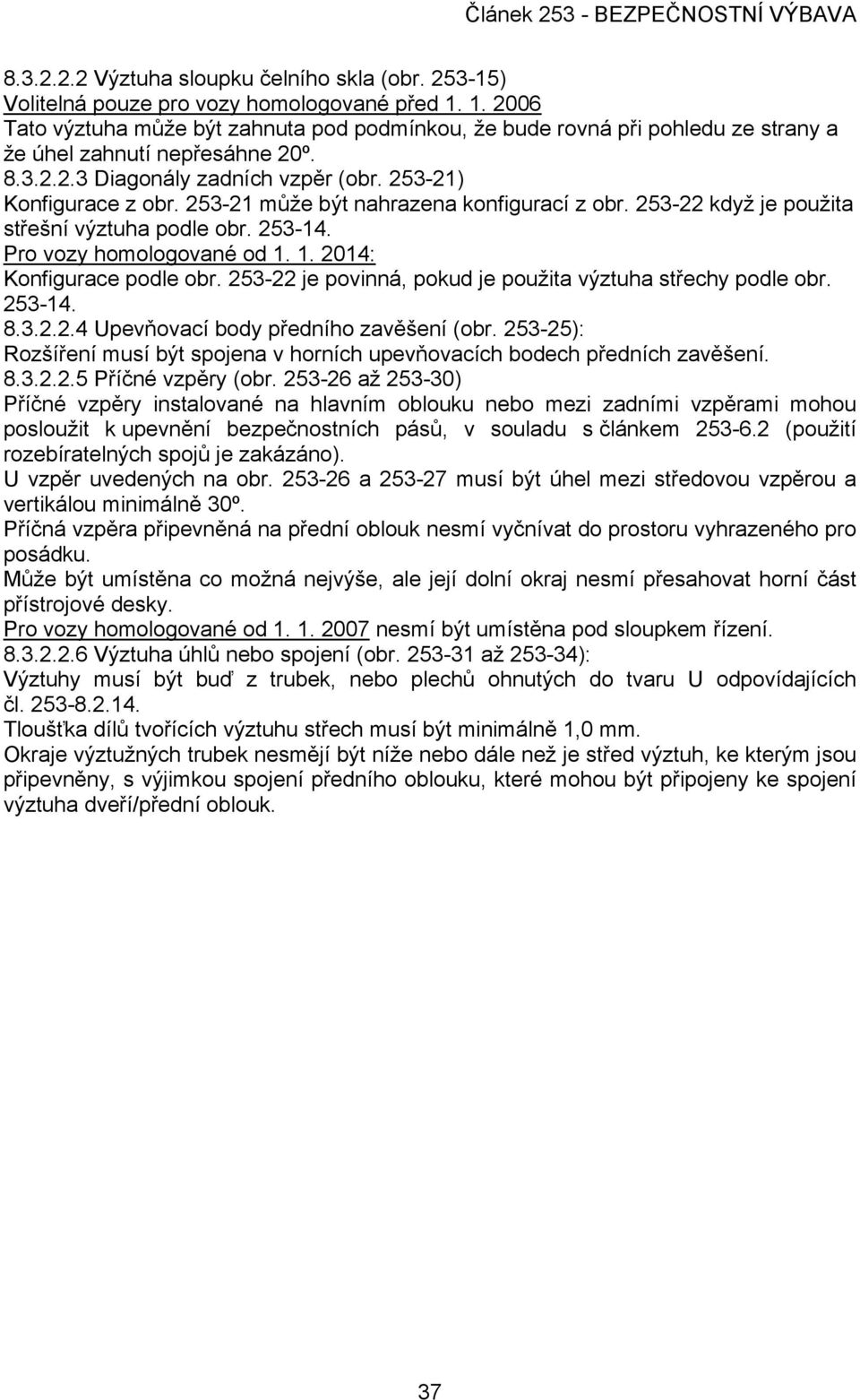 Článek 253 - BEZPEČNOSTNÍ VÝBAVA

8.3.2.2.2 Výztuha sloupku čelního skla (obr. 253-15)
Volitelná pouze pro vozy homologované před 1. 1. 2006
Tato výztuha může být zahnuta pod podmínkou, že bude rovná při pohledu ze strany a že úhel zahnutí nepřesáhne 20º.
8.3.2.2.3 Diagonály zadních vzpěr (obr. 253-21)
Konfigurace z obr. 253-21 může být nahrazena konfigurací z obr. 253-22 když je použita střešní výztuha podle obr. 253-14.
Pro vozy homologované od 1. 1. 2014:
Konfigurace podle obr. 253-22 je povinná, pokud je použita výztuha střechy podle obr. 253-14.
8.3.2.2.4 Upevňovací body předního zavěšení (obr. 253-25):
Rozšíření musí být spojena v horních upevňovacích bodech předních zavěšení.
8.3.2.2.5 Příčné vzpěry (obr. 253-26 až 253-30)
Příčné vzpěry instalované na hlavním oblouku nebo mezi zadními vzpěrami mohou posloužit k upevnění bezpečnostních pásů, v souladu s článkem 253-6.2 (použití rozebíratelných spojů je zakázáno).
U vzpěr uvedených na obr. 253-26 a 253-27 musí být úhel mezi středovou vzpěrou a vertikálou minimálně 30º.
Příčná vzpěra připevněná na přední oblouk nesmí vyčnívat do prostoru vyhrazeného pro posádku.
Může být umístěna co možná nejvýše, ale její dolní okraj nesmí přesahovat horní část přístrojové desky.
Pro vozy homologované od 1. 1. 2007 nesmí být umístěna pod sloupkem řízení.
8.3.2.2.6 Výztuha úhlů nebo spojení (obr. 253-31 až 253-34):
Výztuhy musí být buď z trubek, nebo plechů ohnutých do tvaru U odpovídajících čl. 253-8.2.14.
Tloušťka dílů tvořících výztuhu střech musí být minimálně 1,0 mm.
Okraje výztužných trubek nesmějí být níže nebo dále než je střed výztuh, ke kterým jsou připevněny, s výjimkou spojení předního oblouku, které mohou být připojeny ke spojení výztuha dveří/přední oblouk.

37